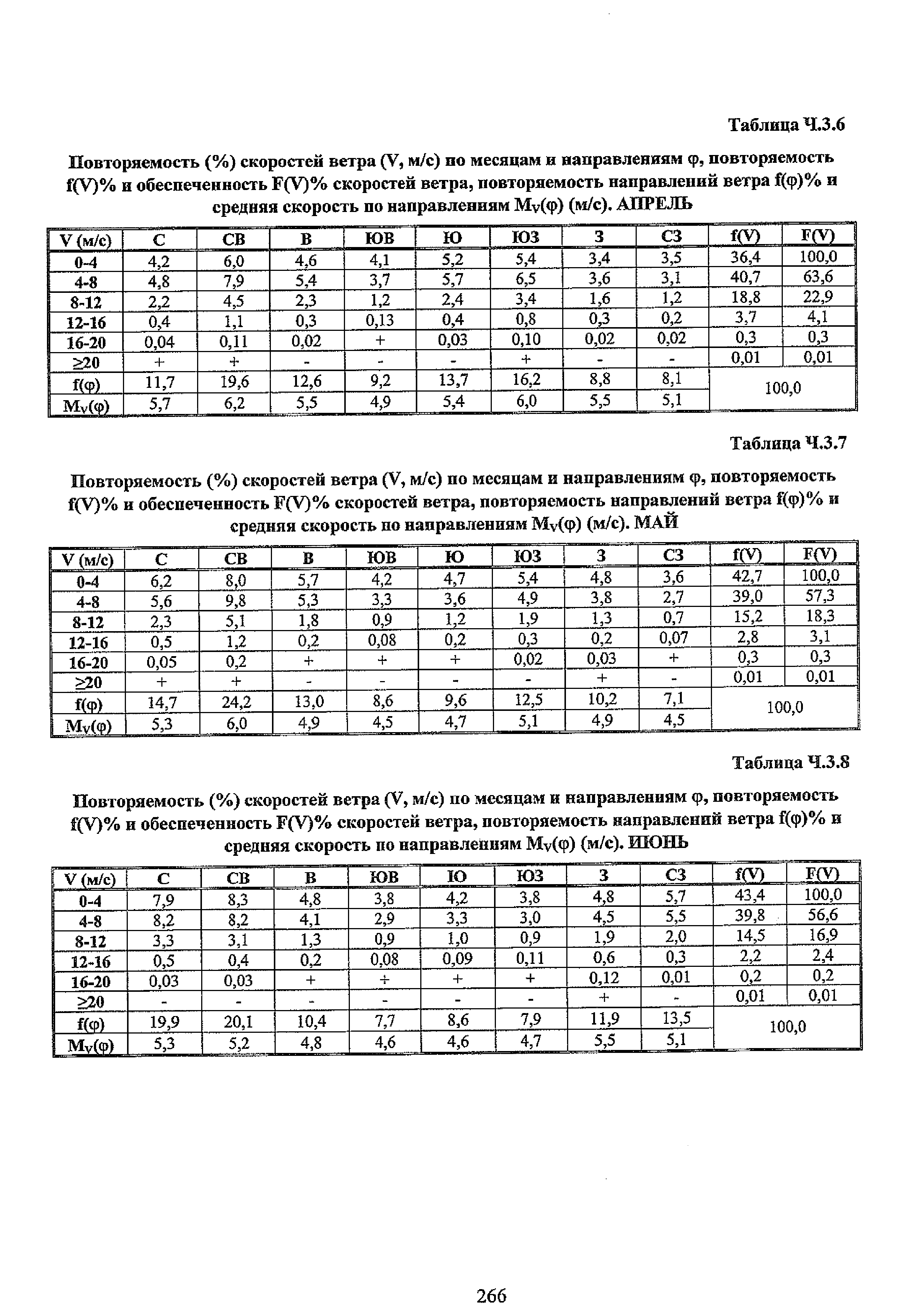 Таблица Ч.3.6

Повторяемость (%) скоростей ветра (V, м/с) по месяцам и направлениям φ, повторяемость f(V)% и обеспеченность F(V)% скоростей ветра, повторяемость направлений ветра f(φ)% и средняя скорость по направлениям $M_V(φ)$ (м/с). АПРЕЛЬ

| V (м/с) | С | СВ | В | ЮВ | Ю | ЮЗ | З | СЗ | f(V) | F(V) |
|---|---|---|---|---|---|---|---|---|---|---|
| 0-4 | 4,2 | 6,0 | 4,6 | 4,1 | 5,2 | 5,4 | 3,4 | 3,5 | 36,4 | 100,0 |
| 4-8 | 4,8 | 7,9 | 5,4 | 3,7 | 5,7 | 6,5 | 3,6 | 3,1 | 40,7 | 63,6 |
| 8-12 | 2,2 | 4,5 | 2,3 | 1,2 | 2,4 | 3,4 | 1,6 | 1,2 | 18,8 | 22,9 |
| 12-16 | 0,4 | 1,1 | 0,3 | 0,13 | 0,4 | 0,8 | 0,3 | 0,2 | 3,7 | 4,1 |
| 16-20 | 0,04 | 0,11 | 0,02 | + | 0,03 | 0,10 | 0,02 | 0,02 | 0,3 | 0,3 |
| ≥20 | + | + | - | - | - | + | - | - | 0,01 | 0,01 |
| f(φ) | 11,7 | 19,6 | 12,6 | 9,2 | 13,7 | 16,2 | 8,8 | 8,1 | 100,0 | |
| $M_V(φ)$ | 5,7 | 6,2 | 5,5 | 4,9 | 5,4 | 6,0 | 5,5 | 5,1 | | |

Таблица Ч.3.7

Повторяемость (%) скоростей ветра (V, м/с) по месяцам и направлениям φ, повторяемость f(V)% и обеспеченность F(V)% скоростей ветра, повторяемость направлений ветра f(φ)% и средняя скорость по направлениям $M_V(φ)$ (м/с). МАЙ

| V (м/с) | С | СВ | В | ЮВ | Ю | ЮЗ | З | СЗ | f(V) | F(V) |
|---|---|---|---|---|---|---|---|---|---|---|
| 0-4 | 6,2 | 8,0 | 5,7 | 4,2 | 4,7 | 5,4 | 4,8 | 3,6 | 42,7 | 100,0 |
| 4-8 | 5,6 | 9,8 | 5,3 | 3,3 | 3,6 | 4,9 | 3,8 | 2,7 | 39,0 | 57,3 |
| 8-12 | 2,3 | 5,1 | 1,8 | 0,9 | 1,2 | 1,9 | 1,3 | 0,7 | 15,2 | 18,3 |
| 12-16 | 0,5 | 1,2 | 0,2 | 0,08 | 0,2 | 0,3 | 0,2 | 0,07 | 2,8 | 3,1 |
| 16-20 | 0,05 | 0,2 | + | + | + | 0,02 | 0,03 | + | 0,3 | 0,3 |
| ≥20 | + | + | - | - | - | - | + | - | 0,01 | 0,01 |
| f(φ) | 14,7 | 24,2 | 13,0 | 8,6 | 9,6 | 12,5 | 10,2 | 7,1 | 100,0 | |
| $M_V(φ)$ | 5,3 | 6,0 | 4,9 | 4,5 | 4,7 | 5,1 | 4,9 | 4,5 | | |

Таблица Ч.3.8

Повторяемость (%) скоростей ветра (V, м/с) по месяцам и направлениям φ, повторяемость f(V)% и обеспеченность F(V)% скоростей ветра, повторяемость направлений ветра f(φ)% и средняя скорость по направлениям $M_V(φ)$ (м/с). ИЮНЬ

| V (м/с) | С | СВ | В | ЮВ | Ю | ЮЗ | З | СЗ | f(V) | F(V) |
|---|---|---|---|---|---|---|---|---|---|---|
| 0-4 | 7,9 | 8,3 | 4,8 | 3,8 | 4,2 | 3,8 | 4,8 | 5,7 | 43,4 | 100,0 |
| 4-8 | 8,2 | 8,2 | 4,1 | 2,9 | 3,3 | 3,0 | 4,5 | 5,5 | 39,8 | 56,6 |
| 8-12 | 3,3 | 3,1 | 1,3 | 0,9 | 1,0 | 0,9 | 1,9 | 2,0 | 14,5 | 16,9 |
| 12-16 | 0,5 | 0,4 | 0,2 | 0,08 | 0,09 | 0,11 | 0,6 | 0,3 | 2,2 | 2,4 |
| 16-20 | 0,03 | 0,03 | + | + | + | + | 0,12 | 0,01 | 0,2 | 0,2 |
| ≥20 | - | - | - | - | - | - | + | - | 0,01 | 0,01 |
| f(φ) | 19,9 | 20,1 | 10,4 | 7,7 | 8,6 | 7,9 | 11,9 | 13,5 | 100,0 | |
| $M_V(φ)$ | 5,3 | 5,2 | 4,8 | 4,6 | 4,6 | 4,7 | 5,5 | 5,1 | | |

266